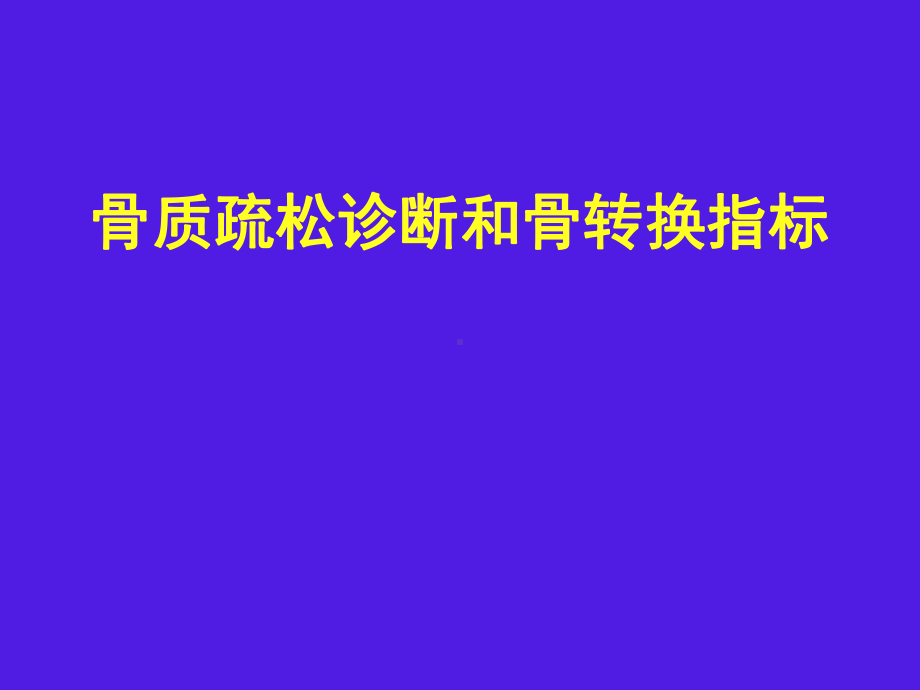 骨质疏松诊断和骨转换指标